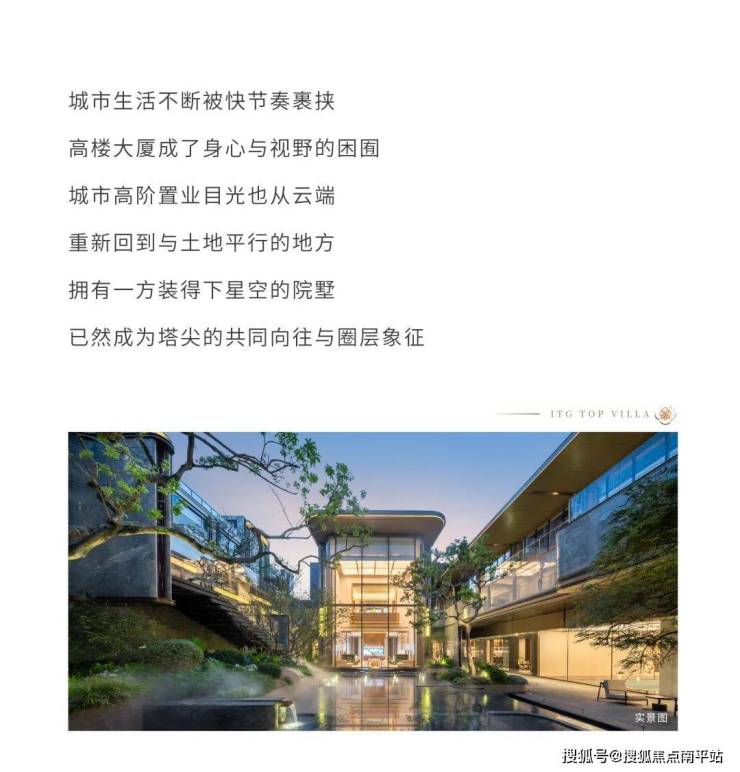 城市生活不断被快节奏裹挟

高楼大厦成了身心与视野的困囿

城市高阶置业目光也从云端

重新回到与土地平行的地方

拥有一方装得下星空的院墅

已然成为塔尖的共同向往与圈层象征

ITG TOP VILLA

实景图

搜狐号@搜狐焦点南平站